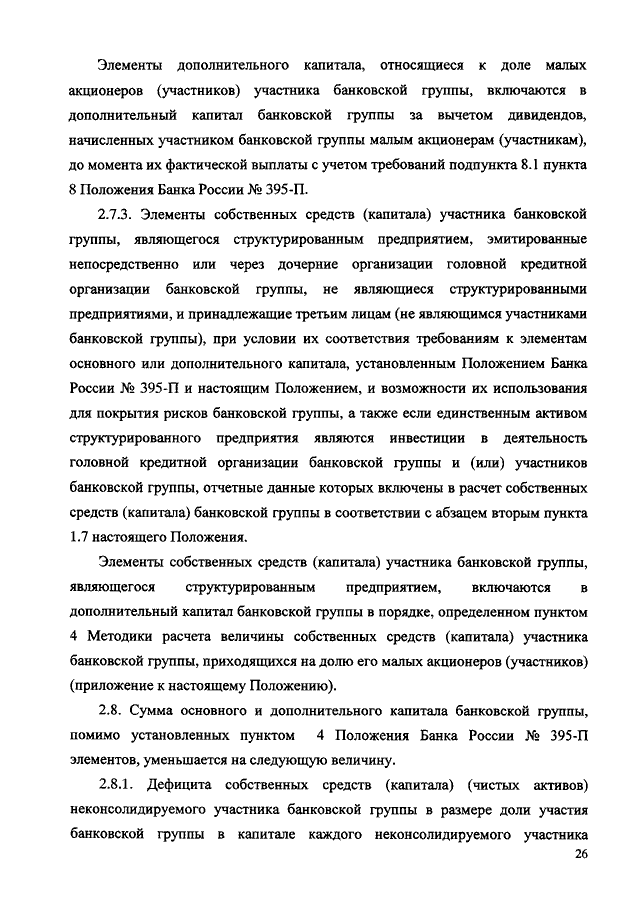 Элементы дополнительного капитала, относящиеся к доле малых акционеров (участников) участника банковской группы, включаются в дополнительный капитал банковской группы за вычетом дивидендов, начисленных участником банковской группы малым акционерам (участникам), до момента их фактической выплаты с учетом требований подпункта 8.1 пункта 8 Положения Банка России № 395-П.

2.7.3. Элементы собственных средств (капитала) участника банковской группы, являющегося структурированным предприятием, эмитированные непосредственно или через дочерние организации головной кредитной организации банковской группы, не являющиеся структурированными предприятиями, и принадлежащие третьим лицам (не являющимся участниками банковской группы), при условии их соответствия требованиям к элементам основного или дополнительного капитала, установленным Положением Банка России № 395-П и настоящим Положением, и возможности их использования для покрытия рисков банковской группы, а также если единственным активом структурированного предприятия являются инвестиции в деятельность головной кредитной организации банковской группы и (или) участников банковской группы, отчетные данные которых включены в расчет собственных средств (капитала) банковской группы в соответствии с абзацем вторым пункта 1.7 настоящего Положения.

Элементы собственных средств (капитала) участника банковской группы, являющегося структурированным предприятием, включаются в дополнительный капитал банковской группы в порядке, определенном пунктом 4 Методики расчета величины собственных средств (капитала) участника банковской группы, приходящихся на долю его малых акционеров (участников) (приложение к настоящему Положению).

2.8. Сумма основного и дополнительного капитала банковской группы, помимо установленных пунктом 4 Положения Банка России № 395-П элементов, уменьшается на следующую величину.

2.8.1. Дефицита собственных средств (капитала) (чистых активов) неконсолидируемого участника банковской группы в размере доли участия банковской группы в капитале каждого неконсолидируемого участника

26